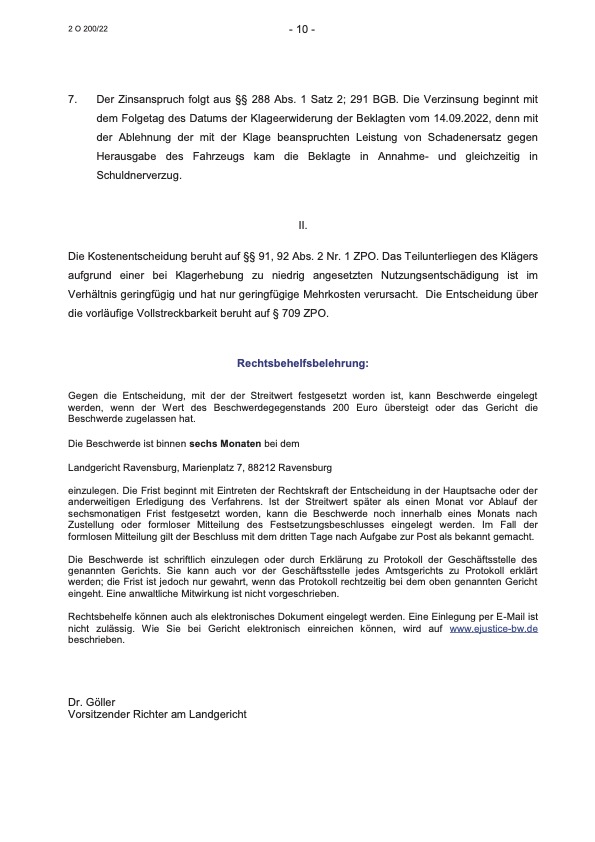 2 O 200/22

- 10 -

7. Der Zinsanspruch folgt aus §§ 288 Abs. 1 Satz 2; 291 BGB. Die Verzinsung beginnt mit dem Folgetag des Datums der Klageerwiderung der Beklagten vom 14.09.2022, denn mit der Ablehnung der mit der Klage beanspruchten Leistung von Schadenersatz gegen Herausgabe des Fahrzeugs kam die Beklagte in Annahme- und gleichzeitig in Schuldnerverzug.

II.

Die Kostenentscheidung beruht auf §§ 91, 92 Abs. 2 Nr. 1 ZPO. Das Teilunterliegen des Klägers aufgrund einer bei Klagerhebung zu niedrig angesetzten Nutzungsentschädigung ist im Verhältnis geringfügig und hat nur geringfügige Mehrkosten verursacht. Die Entscheidung über die vorläufige Vollstreckbarkeit beruht auf § 709 ZPO.

Rechtsbehelfsbelehrung:

Gegen die Entscheidung, mit der der Streitwert festgesetzt worden ist, kann Beschwerde eingelegt werden, wenn der Wert des Beschwerdegegenstands 200 Euro übersteigt oder das Gericht die Beschwerde zugelassen hat.

Die Beschwerde ist binnen sechs Monaten bei dem

Landgericht Ravensburg, Marienplatz 7, 88212 Ravensburg

einzulegen. Die Frist beginnt mit Eintreten der Rechtskraft der Entscheidung in der Hauptsache oder der anderweitigen Erledigung des Verfahrens. Ist der Streitwert später als einen Monat vor Ablauf der sechsmonatigen Frist festgesetzt worden, kann die Beschwerde noch innerhalb eines Monats nach Zustellung oder formloser Mitteilung des Festsetzungsbeschlusses eingelegt werden. Im Fall der formlosen Mitteilung gilt der Beschluss mit dem dritten Tage nach Aufgabe zur Post als bekannt gemacht.

Die Beschwerde ist schriftlich einzulegen oder durch Erklärung zu Protokoll der Geschäftsstelle des genannten Gerichts. Sie kann auch vor der Geschäftsstelle jedes Amtsgerichts zu Protokoll erklärt werden; die Frist ist jedoch nur gewahrt, wenn das Protokoll rechtzeitig bei dem oben genannten Gericht eingeht. Eine anwaltliche Mitwirkung ist nicht vorgeschrieben.

Rechtsbehelfe können auch als elektronisches Dokument eingelegt werden. Eine Einlegung per E-Mail ist nicht zulässig. Wie Sie bei Gericht elektronisch einreichen können, wird auf www.ejustice-bw.de beschrieben.

Dr. Göller
Vorsitzender Richter am Landgericht